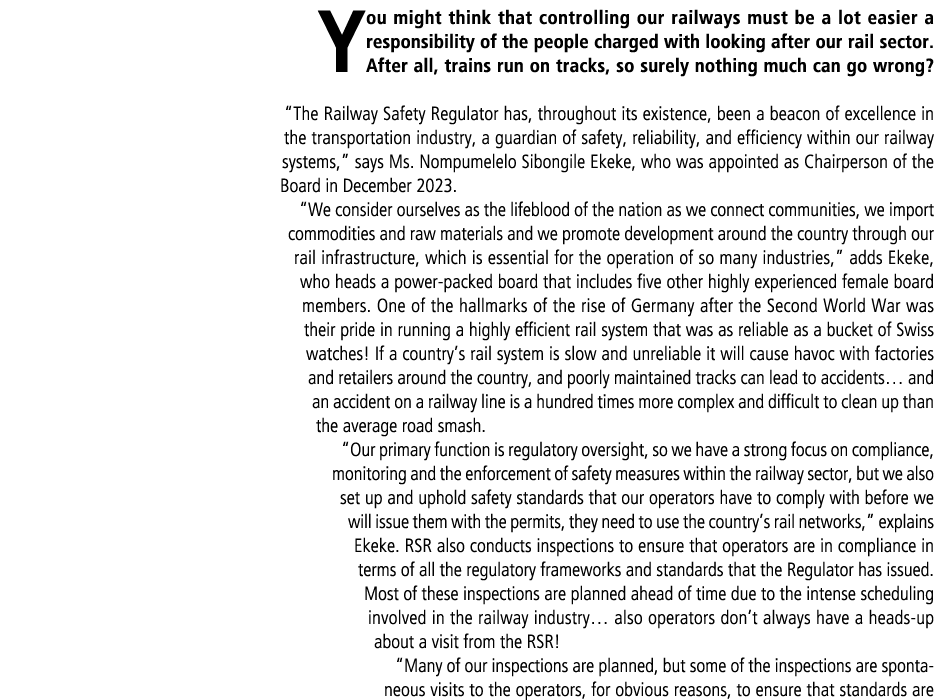 You might think that controlling our railways must be a lot easier a responsibility of the people charged with looking after our rail sector. After all, trains run on tracks, so surely nothing much can go wrong?

"The Railway Safety Regulator has, throughout its existence, been a beacon of excellence in the transportation industry, a guardian of safety, reliability, and efficiency within our railway systems," says Ms. Nompumelelo Sibongile Ekeke, who was appointed as Chairperson of the Board in December 2023.

"We consider ourselves as the lifeblood of the nation as we connect communities, we import commodities and raw materials and we promote development around the country through our rail infrastructure, which is essential for the operation of so many industries," adds Ekeke, who heads a power-packed board that includes five other highly experienced female board members. One of the hallmarks of the rise of Germany after the Second World War was their pride in running a highly efficient rail system that was as reliable as a bucket of Swiss watches! If a country's rail system is slow and unreliable it will cause havoc with factories and retailers around the country, and poorly maintained tracks can lead to accidents… and an accident on a railway line is a hundred times more complex and difficult to clean up than the average road smash.

"Our primary function is regulatory oversight, so we have a strong focus on compliance, monitoring and the enforcement of safety measures within the railway sector, but we also set up and uphold safety standards that our operators have to comply with before we will issue them with the permits, they need to use the country's rail networks," explains Ekeke. RSR also conducts inspections to ensure that operators are in compliance in terms of all the regulatory frameworks and standards that the Regulator has issued. Most of these inspections are planned ahead of time due to the intense scheduling involved in the railway industry… also operators don't always have a heads-up about a visit from the RSR!

"Many of our inspections are planned, but some of the inspections are spontaneous visits to the operators, for obvious reasons, to ensure that standards are